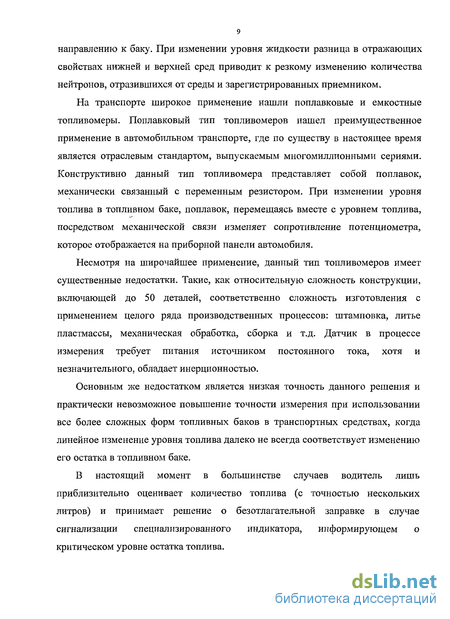 9

направлению к баку. При изменении уровня жидкости разница в отражающих свойствах нижней и верхней сред приводит к резкому изменению количества нейтронов, отразившихся от среды и зарегистрированных приемником.

На транспорте широкое применение нашли поплавковые и емкостные топливомеры. Поплавковый тип топливомеров нашел преимущественное применение в автомобильном транспорте, где по существу в настоящее время является отраслевым стандартом, выпускаемым многомиллионными сериями. Конструктивно данный тип топливомера представляет собой поплавок, механически связанный с переменным резистором. При изменении уровня топлива в топливном баке, поплавок, перемещаясь вместе с уровнем топлива, посредством механической связи изменяет сопротивление потенциометра, которое отображается на приборной панели автомобиля.

Несмотря на широчайшее применение, данный тип топливомеров имеет существенные недостатки. Такие, как относительную сложность конструкции, включающей до 50 деталей, соответственно сложность изготовления с применением целого ряда производственных процессов: штамповка, литье пластмассы, механическая обработка, сборка и т.д. Датчик в процессе измерения требует питания источником постоянного тока, хотя и незначительного, обладает инерционностью.

Основным же недостатком является низкая точность данного решения и практически невозможное повышение точности измерения при использовании все более сложных форм топливных баков в транспортных средствах, когда линейное изменение уровня топлива далеко не всегда соответствует изменению его остатка в топливном баке.

В настоящий момент в большинстве случаев водитель лишь приблизительно оценивает количество топлива (с точностью нескольких литров) и принимает решение о безотлагательной заправке в случае сигнализации специализированного индикатора, информирующем о критическом уровне остатка топлива.

dsLib.net
библиотека диссертаций